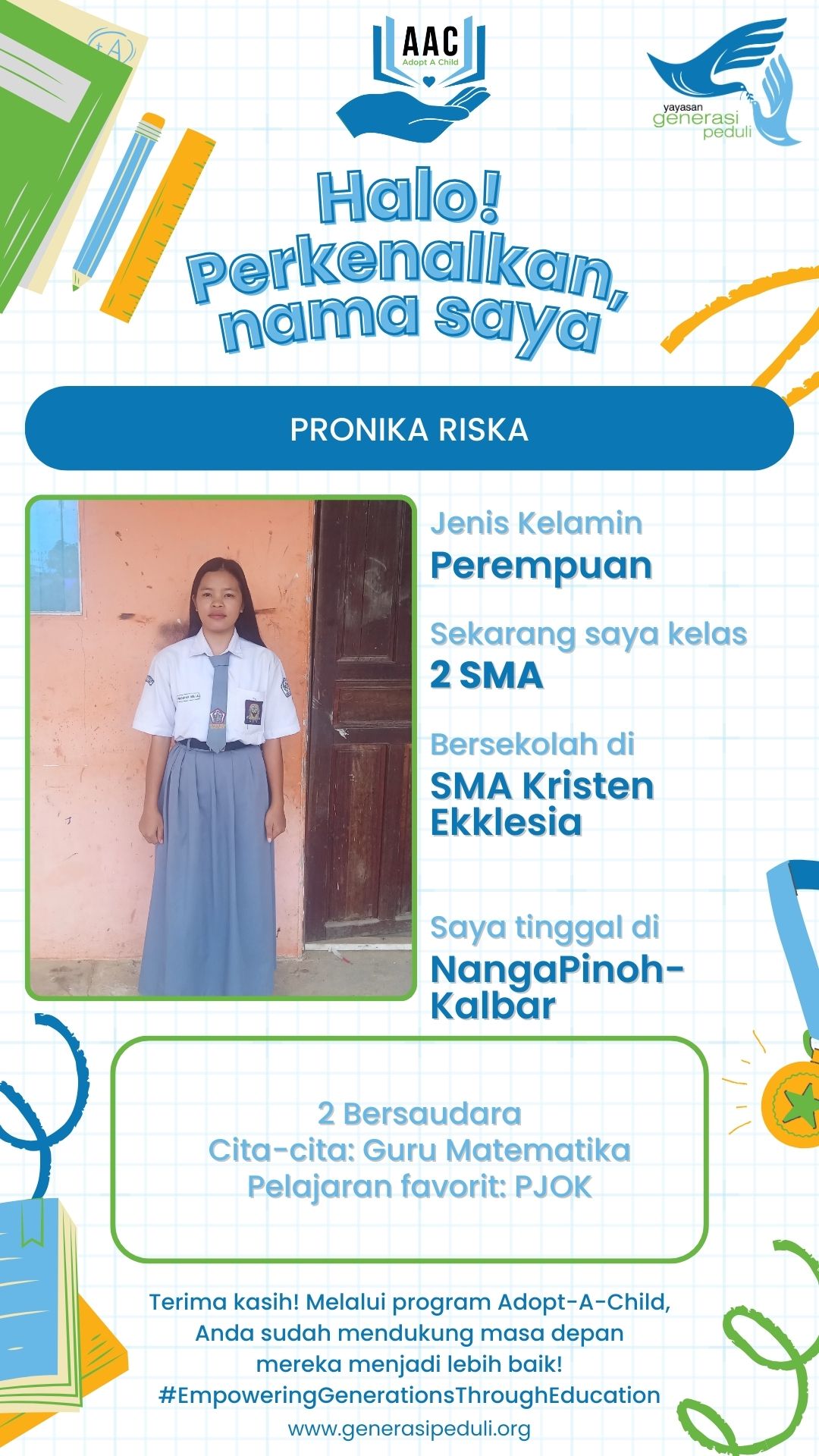 AAC
Adopt A Child

yayasan
generasi
peduli

Halo! Perkenalkan, nama saya

PRONIKA RISKA

Jenis Kelamin
Perempuan

Sekarang saya kelas
2 SMA

Bersekolah di
SMA Kristen Ekklesia

Saya tinggal di
NangaPinoh-Kalbar

2 Bersaudara
Cita-cita: Guru Matematika
Pelajaran favorit: PJOK

Terima kasih! Melalui program Adopt-A-Child, Anda sudah mendukung masa depan mereka menjadi lebih baik!
#EmpoweringGenerationsThroughEducation
www.generasipeduli.org